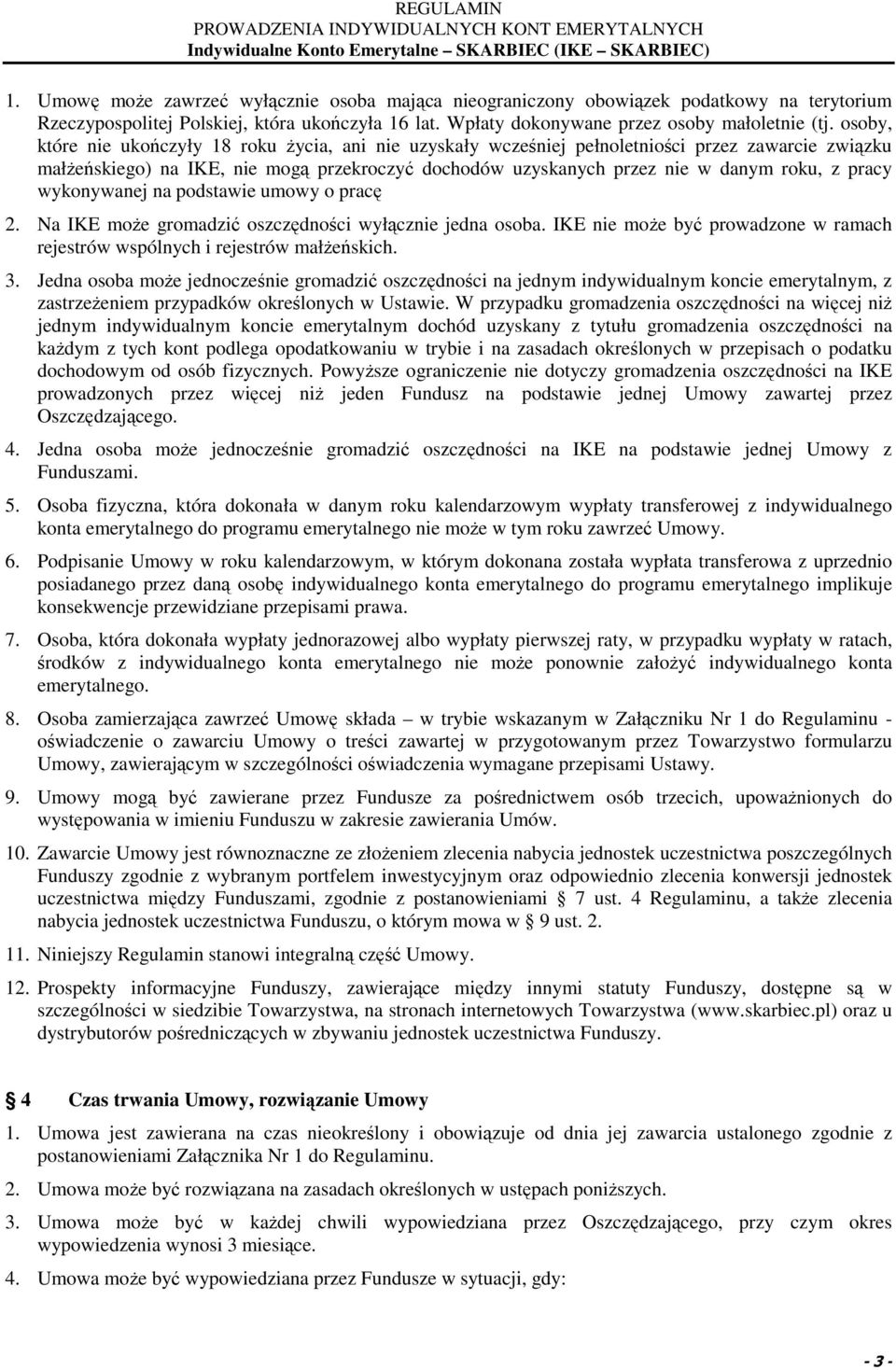 REGULAMIN
PROWADZENIA INDYWIDUALNYCH KONT EMERYTALNYCH
Indywidualne Konto Emerytalne – SKARBIEC (IKE – SKARBIEC)

1. Umowę może zawrzeć wyłącznie osoba mająca nieograniczony obowiązek podatkowy na terytorium Rzeczypospolitej Polskiej, która ukończyła 16 lat. Wpłaty dokonywane przez osoby małoletnie (tj. osoby, które nie ukończyły 18 roku życia, ani nie uzyskały wcześniej pełnoletniości przez zawarcie związku małżeńskiego) na IKE, nie mogą przekroczyć dochodów uzyskanych przez nie w danym roku, z pracy wykonywanej na podstawie umowy o pracę

2. Na IKE może gromadzić oszczędności wyłącznie jedna osoba. IKE nie może być prowadzone w ramach rejestrów wspólnych i rejestrów małżeńskich.

3. Jedna osoba może jednocześnie gromadzić oszczędności na jednym indywidualnym koncie emerytalnym, z zastrzeżeniem przypadków określonych w Ustawie. W przypadku gromadzenia oszczędności na więcej niż jednym indywidualnym koncie emerytalnym dochód uzyskany z tytułu gromadzenia oszczędności na każdym z tych kont podlega opodatkowaniu w trybie i na zasadach określonych w przepisach o podatku dochodowym od osób fizycznych. Powyższe ograniczenie nie dotyczy gromadzenia oszczędności na IKE prowadzonych przez więcej niż jeden Fundusz na podstawie jednej Umowy zawartej przez Oszczędzającego.

4. Jedna osoba może jednocześnie gromadzić oszczędności na IKE na podstawie jednej Umowy z Funduszami.

5. Osoba fizyczna, która dokonała w danym roku kalendarzowym wypłaty transferowej z indywidualnego konta emerytalnego do programu emerytalnego nie może w tym roku zawrzeć Umowy.

6. Podpisanie Umowy w roku kalendarzowym, w którym dokonana została wypłata transferowa z uprzednio posiadanego przez daną osobę indywidualnego konta emerytalnego do programu emerytalnego implikuje konsekwencje przewidziane przepisami prawa.

7. Osoba, która dokonała wypłaty jednorazowej albo wypłaty pierwszej raty, w przypadku wypłaty w ratach, środków z indywidualnego konta emerytalnego nie może ponownie założyć indywidualnego konta emerytalnego.

8. Osoba zamierzająca zawrzeć Umowę składa – w trybie wskazanym w Załączniku Nr 1 do Regulaminu - oświadczenie o zawarciu Umowy o treści zawartej w przygotowanym przez Towarzystwo formularzu Umowy, zawierającym w szczególności oświadczenia wymagane przepisami Ustawy.

9. Umowy mogą być zawierane przez Fundusze za pośrednictwem osób trzecich, upoważnionych do występowania w imieniu Funduszu w zakresie zawierania Umów.

10. Zawarcie Umowy jest równoznaczne ze złożeniem zlecenia nabycia jednostek uczestnictwa poszczególnych Funduszy zgodnie z wybranym portfelem inwestycyjnym oraz odpowiednio zlecenia konwersji jednostek uczestnictwa między Funduszami, zgodnie z postanowieniami § 7 ust. 4 Regulaminu, a także zlecenia nabycia jednostek uczestnictwa Funduszu, o którym mowa w § 9 ust. 2.

11. Niniejszy Regulamin stanowi integralną część Umowy.

12. Prospekty informacyjne Funduszy, zawierające między innymi statuty Funduszy, dostępne są w szczególności w siedzibie Towarzystwa, na stronach internetowych Towarzystwa (www.skarbiec.pl) oraz u dystrybutorów pośredniczących w zbywaniu jednostek uczestnictwa Funduszy.

§ 4 Czas trwania Umowy, rozwiązanie Umowy

1. Umowa jest zawierana na czas nieokreślony i obowiązuje od dnia jej zawarcia ustalonego zgodnie z postanowieniami Załącznika Nr 1 do Regulaminu.

2. Umowa może być rozwiązana na zasadach określonych w ustępach poniższych.

3. Umowa może być w każdej chwili wypowiedziana przez Oszczędzającego, przy czym okres wypowiedzenia wynosi 3 miesiące.

4. Umowa może być wypowiedziana przez Fundusze w sytuacji, gdy:

- 3 -